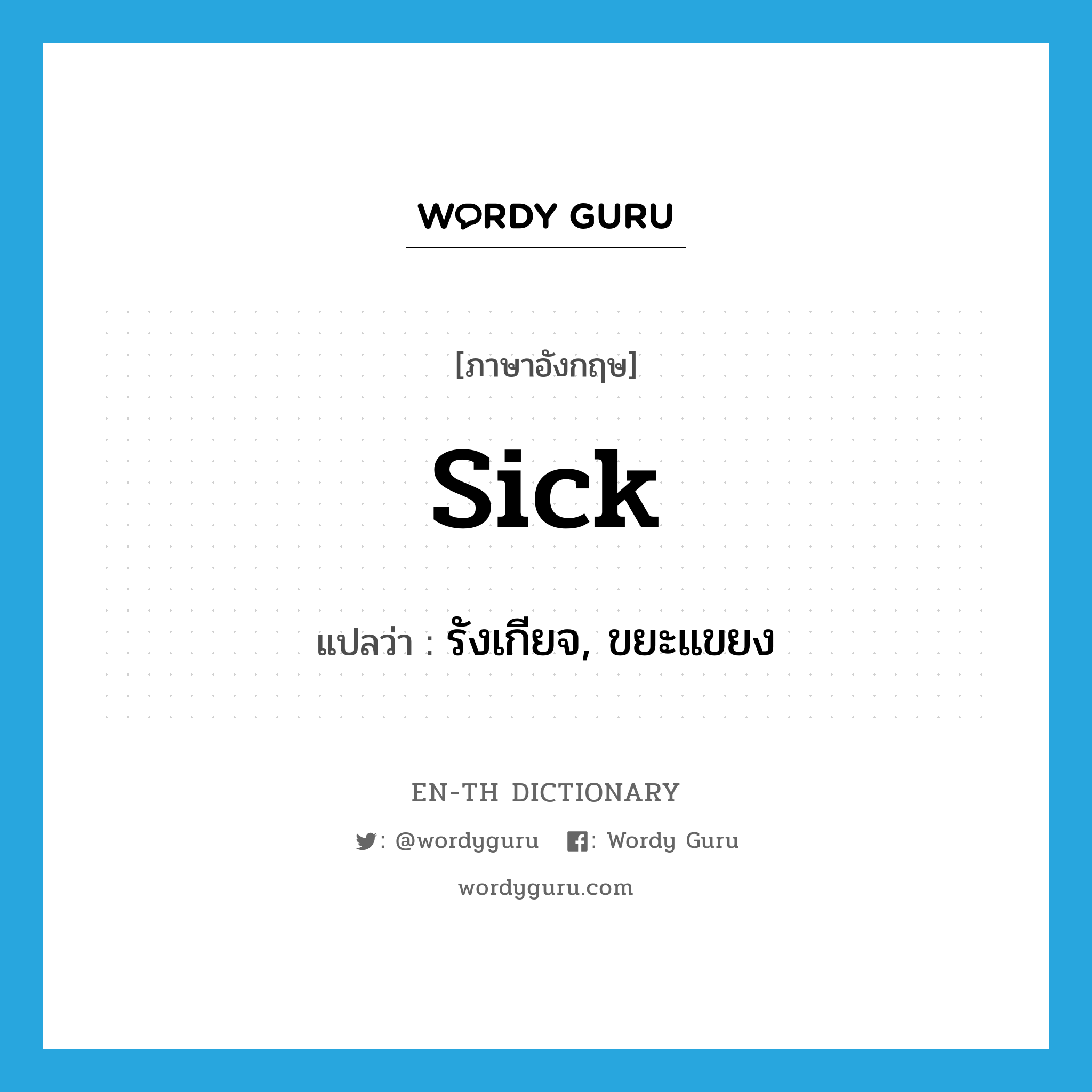 WORDY GURU

[ภาษาอังกฤษ]

sick

แปลว่า : รังเกียจ, ขยะแขยง

EN-TH DICTIONARY

: @wordyguru : Wordy Guru

wordyguru.com